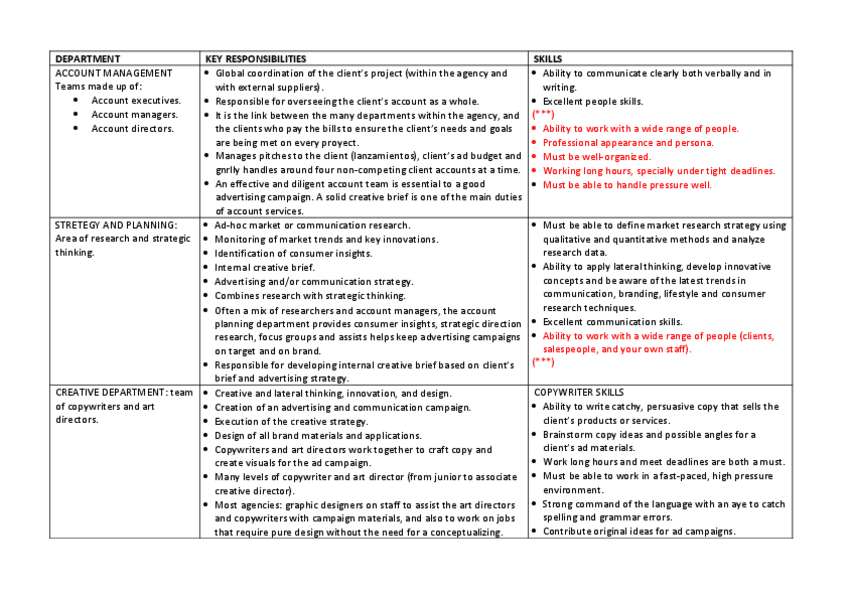 | DEPARTMENT | KEY RESPONSIBILITIES | SKILLS |
|---|---|---|
| ACCOUNT MANAGEMENT Teams made up of: • Account executives. • Account managers. • Account directors. | • Global coordination of the client's project (within the agency and with external suppliers). • Responsible for overseeing the client's account as a whole. • It is the link between the many departments within the agency, and the clients who pay the bills to ensure the client's needs and goals are being met on every proyect. • Manages pitches to the client (lanzamientos), client's ad budget and gnrlly handles around four non-competing client accounts at a time. • An effective and diligent account team is essential to a good advertising campaign. A solid creative brief is one of the main duties of account services. | • Ability to communicate clearly both verbally and in writing. • Excellent people skills. (***) • Ability to work with a wide range of people. • Professional appearance and persona. • Must be well-organized. • Working long hours, specially under tight deadlines. • Must be able to handle pressure well. |
| STRETEGY AND PLANNING: Area of research and strategic thinking. | • Ad-hoc market or communication research. • Monitoring of market trends and key innovations. • Identification of consumer insights. • Internal creative brief. • Advertising and/or communication strategy. • Combines research with strategic thinking. • Often a mix of researchers and account managers, the account planning department provides consumer insights, strategic direction research, focus groups and assists helps keep advertising campaigns on target and on brand. • Responsible for developing internal creative brief based on client's brief and advertising strategy. | • Must be able to define market research strategy using qualitative and quantitative methods and analyze research data. • Ability to apply lateral thinking, develop innovative concepts and be aware of the latest trends in communication, branding, lifestyle and consumer research techniques. • Excellent communication skills. • Ability to work with a wide range of people (clients, salespeople, and your own staff). (***) |
| CREATIVE DEPARTMENT: team of copywriters and art directors. | • Creative and lateral thinking, innovation, and design. • Creation of an advertising and communication campaign. • Execution of the creative strategy. • Design of all brand materials and applications. • Copywriters and art directors work together to craft copy and create visuals for the ad campaign. • Many levels of copywriter and art director (from junior to associate creative director). • Most agencies: graphic designers on staff to assist the art directors and copywriters with campaign materials, and also to work on jobs that require pure design without the need for a conceptualizing. | COPYWRITER SKILLS • Ability to write catchy, persuasive copy that sells the client's products or services. • Brainstorm copy ideas and possible angles for a client's ad materials. • Work long hours and meet deadlines are both a must. • Must be able to work in a fast-paced, high pressure environment. • Strong command of the language with an aye to catch spelling and grammar errors. • Contribute original ideas for ad campaigns. |